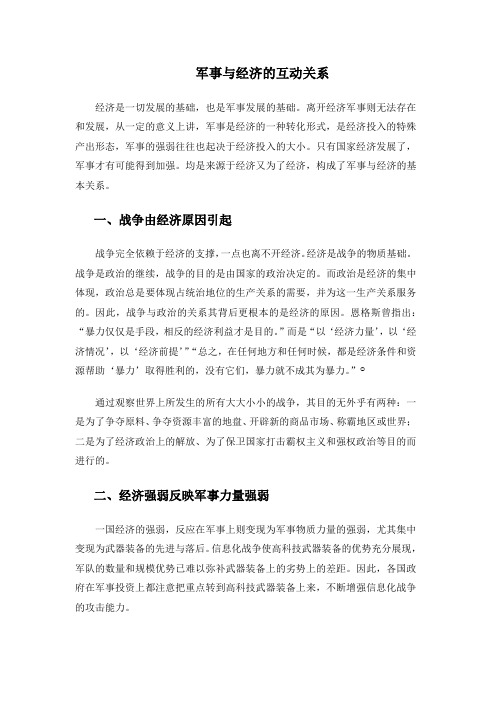 军事与经济的互动关系

经济是一切发展的基础，也是军事发展的基础。离开经济军事则无法存在和发展，从一定的意义上讲，军事是经济的一种转化形式，是经济投入的特殊产出形态，军事的强弱往往也起决于经济投入的大小。只有国家经济发展了，军事才有可能得到加强。均是来源于经济又为了经济，构成了军事与经济的基本关系。

一、战争由经济原因引起

战争完全依赖于经济的支撑，一点也离不开经济。经济是战争的物质基础。战争是政治的继续，战争的目的是由国家的政治决定的。而政治是经济的集中体现，政治总是要体现占统治地位的生产关系的需要，并为这一生产关系服务的。因此，战争与政治的关系其背后更根本的是经济的原因。恩格斯曾指出："暴力仅仅是手段，相反的经济利益才是目的。"而是"以'经济力量'，以'经济情况'，以'经济前提'""总之，在任何地方和任何时候，都是经济条件和资源帮助'暴力'取得胜利的，没有它们，暴力就不成其为暴力。"

通过观察世界上所发生的所有大大小小的战争，其目的无外乎有两种：一是为了争夺原料、争夺资源丰富的地盘、开辟新的商品市场、称霸地区或世界；二是为了经济政治上的解放、为了保卫国家打击霸权主义和强权政治等目的而进行的。

二、经济强弱反映军事力量强弱

一国经济的强弱，反应在军事上则变现为军事物质力量的强弱，尤其集中变现为武器装备的先进与落后。信息化战争使高科技武器装备的优势充分展现，军队的数量和规模优势已难以弥补武器装备上的劣势上的差距。因此，各国政府在军事投资上都注意把重点转到高科技武器装备上来，不断增强信息化战争的攻击能力。